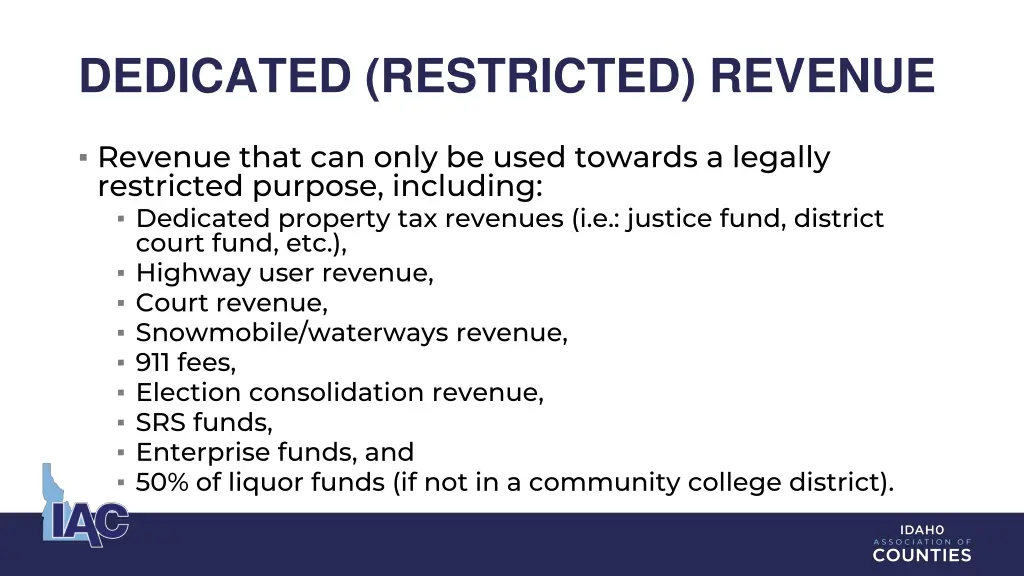 DEDICATED (RESTRICTED) REVENUE

▪ Revenue that can only be used towards a legally restricted purpose, including:
▪ Dedicated property tax revenues (i.e.: justice fund, district court fund, etc.),
▪ Highway user revenue,
▪ Court revenue,
▪ Snowmobile/waterways revenue,
▪ 911 fees,
▪ Election consolidation revenue,
▪ SRS funds,
▪ Enterprise funds, and
▪ 50% of liquor funds (if not in a community college district).

IAC

IDAHO
ASSOCIATION OF
COUNTIES